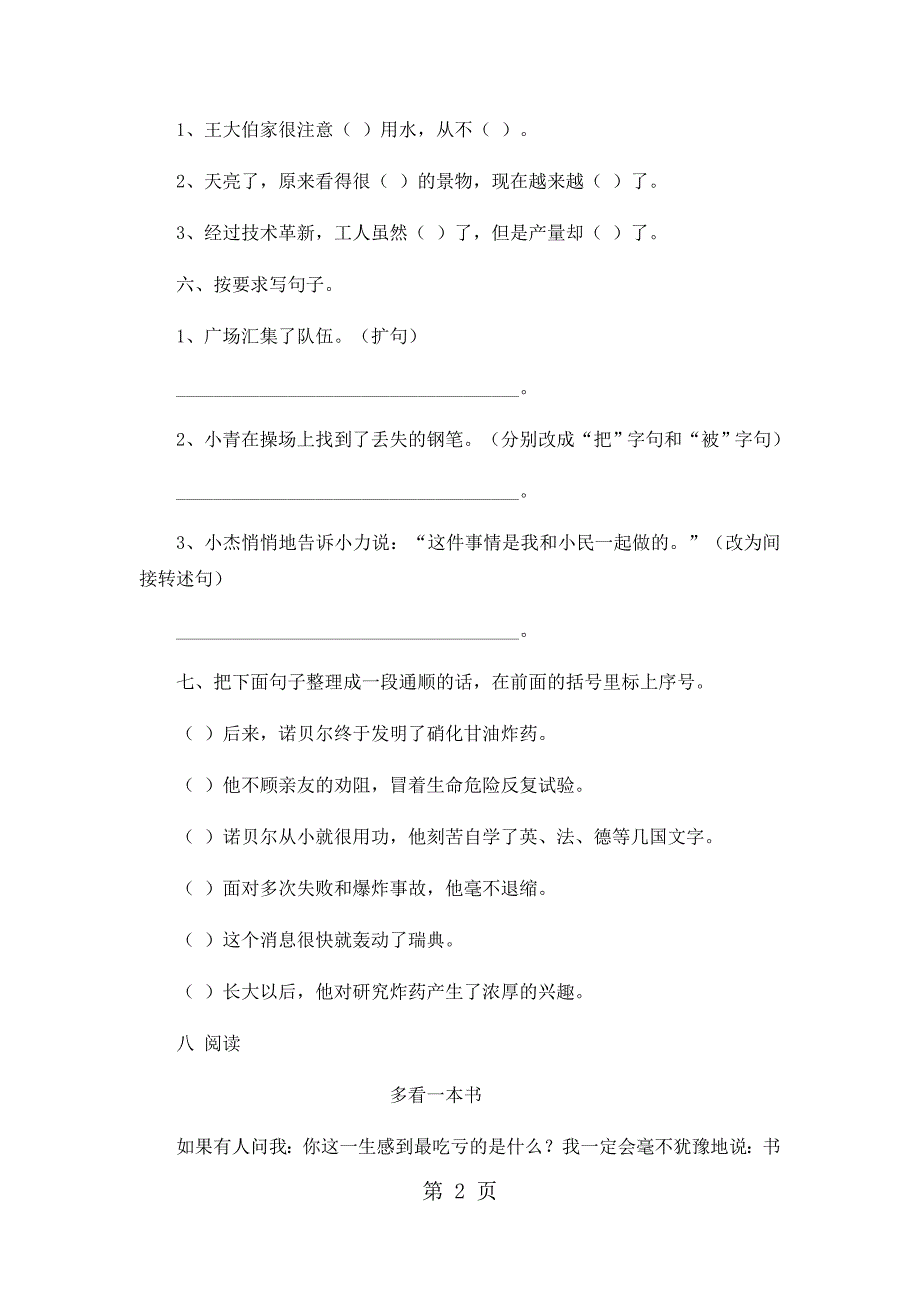 1、王大伯家很注意（ ）用水，从不（ ）。

2、天亮了，原来看得很（ ）的景物，现在越来越（ ）了。

3、经过技术革新，工人虽然（ ）了，但是产量却（ ）了。

六、按要求写句子。

1、广场汇集了队伍。（扩句）

________________________________。

2、小青在操场上找到了丢失的钢笔。（分别改成“把”字句和“被”字句）

________________________________。

3、小杰悄悄地告诉小力说：“这件事情是我和小民一起做的。”（改为间接转述句）

________________________________。

七、把下面句子整理成一段通顺的话，在前面的括号里标上序号。

（ ）后来，诺贝尔终于发明了硝化甘油炸药。

（ ）他不顾亲友的劝阻，冒着生命危险反复试验。

（ ）诺贝尔从小就很用功，他刻苦自学了英、法、德等几国文字。

（ ）面对多次失败和爆炸事故，他毫不退缩。

（ ）这个消息很快就轰动了瑞典。

（ ）长大以后，他对研究炸药产生了浓厚的兴趣。

八 阅读

多看一本书

如果有人问我：你这一生感到最吃亏的是什么？我一定会毫不犹豫地说：书

第 2 页